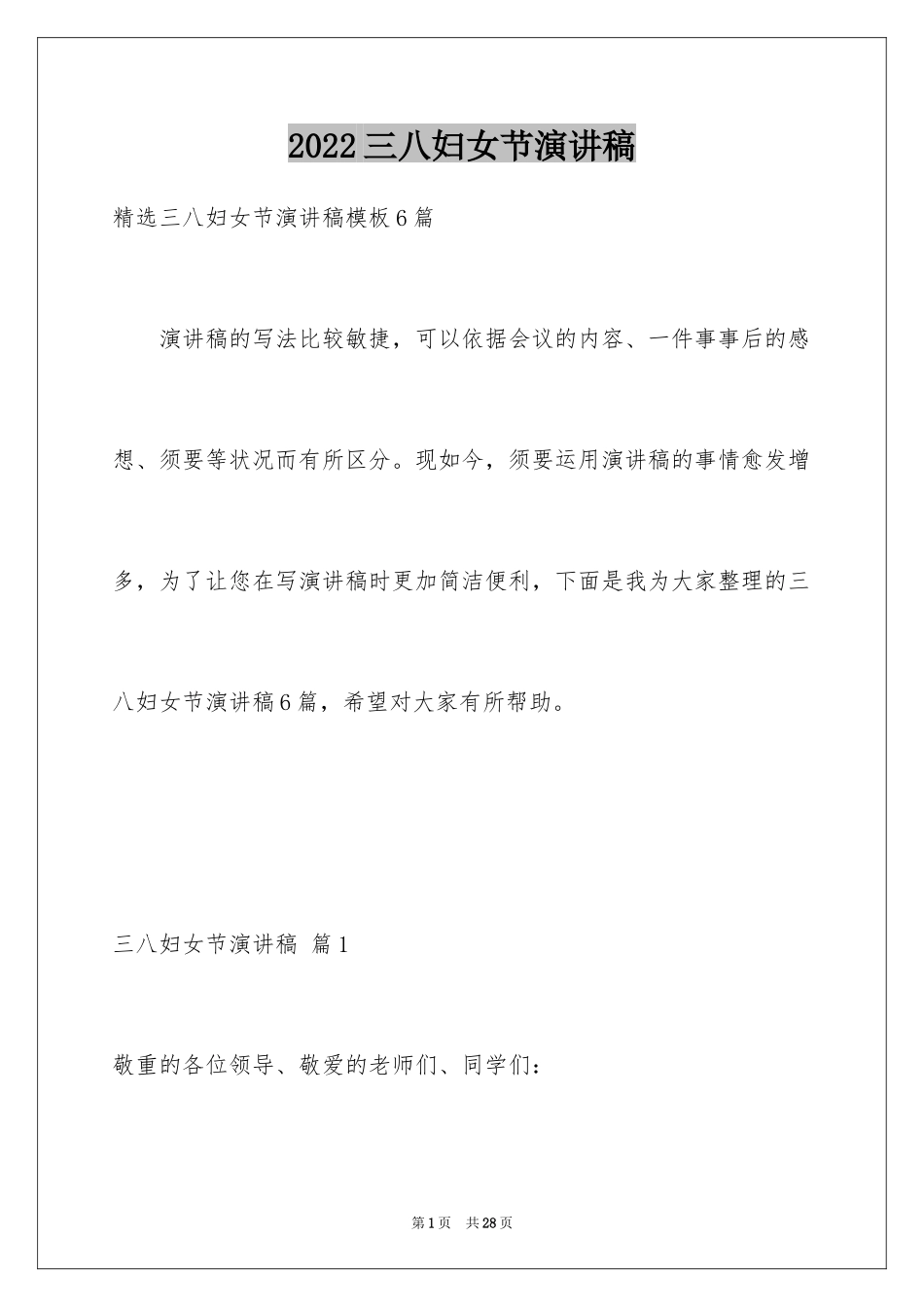 2022三八妇女节演讲稿

精选三八妇女节演讲稿模板6篇

演讲稿的写法比较敏捷，可以依据会议的内容、一件事事后的感想、须要等状况而有所区分。现如今，须要运用演讲稿的事情愈发增多，为了让您在写演讲稿时更加简洁便利，下面是我为大家整理的三八妇女节演讲稿6篇，希望对大家有所帮助。

三八妇女节演讲稿 篇1

敬重的各位领导、敬爱的老师们、同学们：

第1页 共28页